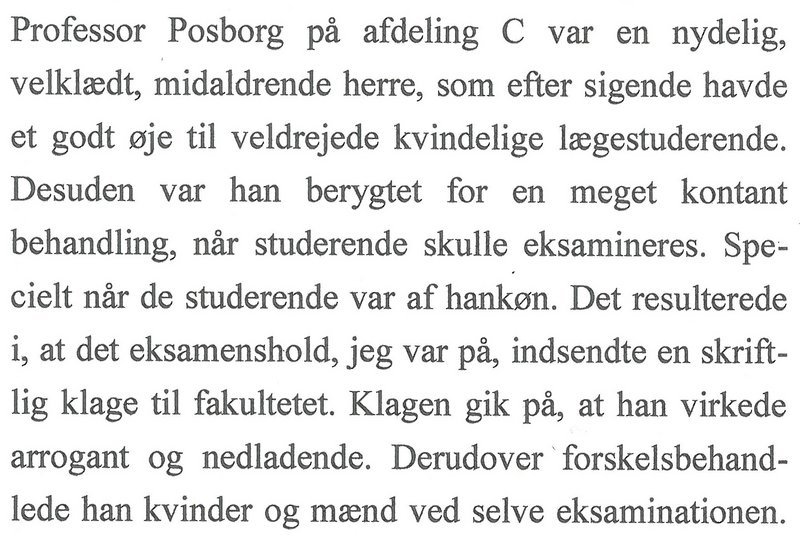 Professor Posborg på afdeling C var en nydelig, velklædt, midaldrende herre, som efter sigende havde et godt øje til veldrejede kvindelige lægestuderende. Desuden var han berygtet for en meget kontant behandling, når studerende skulle eksamineres. Specielt når de studerende var af hankøn. Det resulterede i, at det eksamenshold, jeg var på, indsendte en skriftlig klage til fakultetet. Klagen gik på, at han virkede arrogant og nedladende. Derudover forskelsbehandlede han kvinder og mænd ved selve eksaminationen.